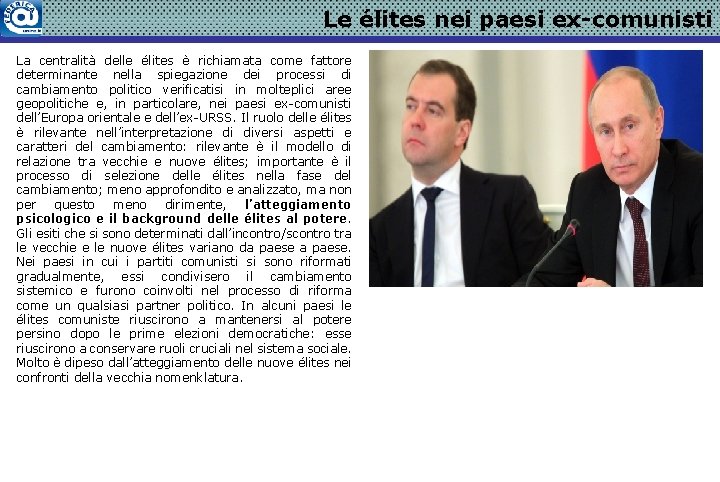 Le élites nei paesi ex-comunisti

La centralità delle élites è richiamata come fattore determinante nella spiegazione dei processi di cambiamento politico verificatisi in molteplici aree geopolitiche e, in particolare, nei paesi ex-comunisti dell'Europa orientale e dell'ex-URSS. Il ruolo delle élites è rilevante nell'interpretazione di diversi aspetti e caratteri del cambiamento: rilevante è il modello di relazione tra vecchie e nuove élites; importante è il processo di selezione delle élites nella fase del cambiamento; meno approfondito e analizzato, ma non per questo meno dirimente, l'atteggiamento psicologico e il background delle élites al potere. Gli esiti che si sono determinati dall'incontro/scontro tra le vecchie e le nuove élites variano da paese a paese. Nei paesi in cui i partiti comunisti si sono riformati gradualmente, essi condivisero il cambiamento sistemico e furono coinvolti nel processo di riforma come un qualsiasi partner politico. In alcuni paesi le élites comuniste riuscirono a mantenersi al potere persino dopo le prime elezioni democratiche: esse riuscirono a conservare ruoli cruciali nel sistema sociale. Molto è dipeso dall'atteggiamento delle nuove élites nei confronti della vecchia nomenklatura.